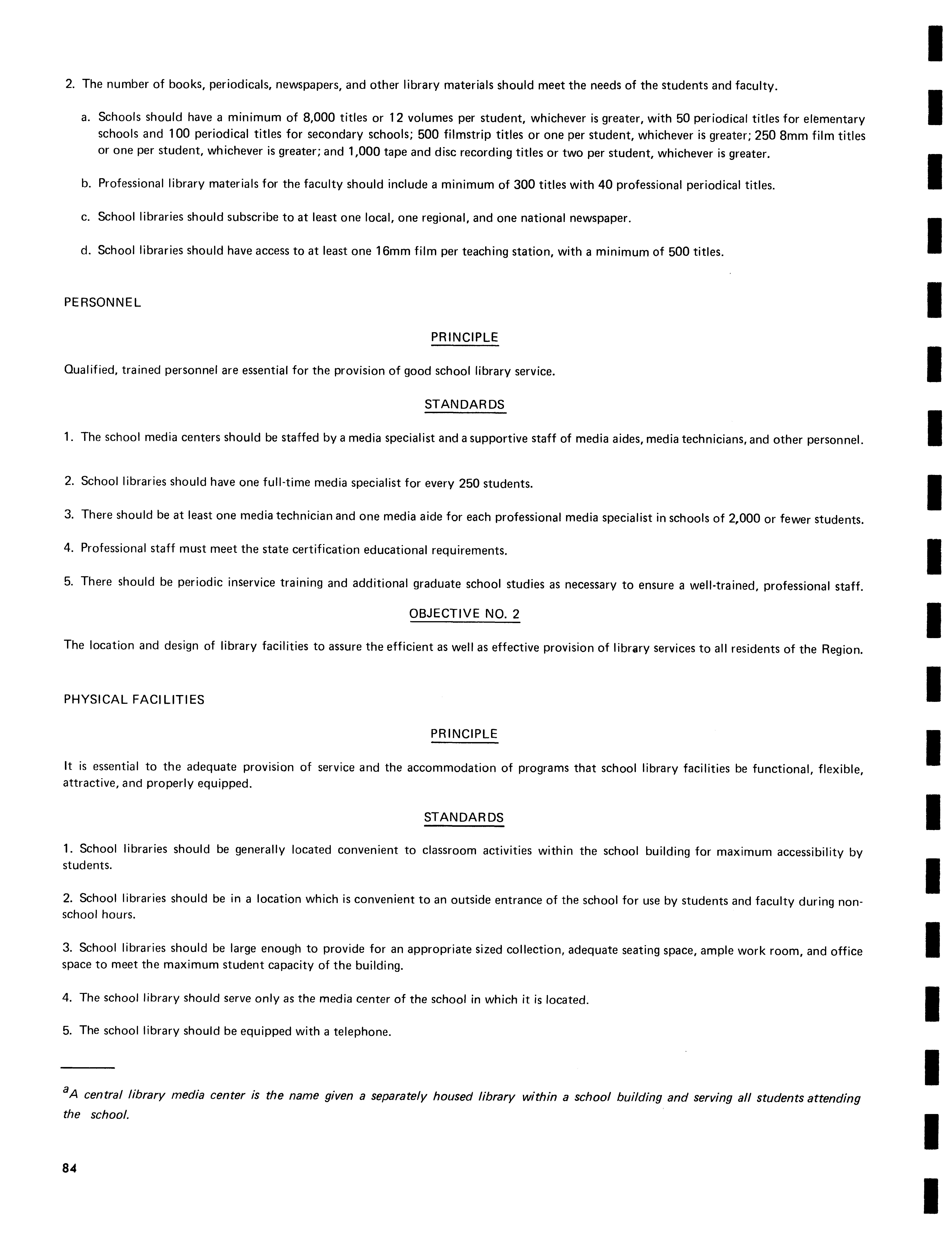 2. The number of books, periodicals, newspapers, and other library materials should meet the needs of the students and faculty.

a. Schools should have a minimum of 8,000 titles or 12 volumes per student, whichever is greater, with 50 periodical titles for elementary schools and 100 periodical titles for secondary schools; 500 filmstrip titles or one per student, whichever is greater; 250 8mm film titles or one per student, whichever is greater; and 1,000 tape and disc recording titles or two per student, whichever is greater.

b. Professional library materials for the faculty should include a minimum of 300 titles with 40 professional periodical titles.

c. School libraries should subscribe to at least one local, one regional, and one national newspaper.

d. School libraries should have access to at least one 16mm film per teaching station, with a minimum of 500 titles.

PERSONNEL

PRINCIPLE

Qualified, trained personnel are essential for the provision of good school library service.

STANDARDS

1. The school media centers should be staffed by a media specialist and a supportive staff of media aides, media technicians, and other personnel.

2. School libraries should have one full-time media specialist for every 250 students.

3. There should be at least one media technician and one media aide for each professional media specialist in schools of 2,000 or fewer students.

4. Professional staff must meet the state certification educational requirements.

5. There should be periodic inservice training and additional graduate school studies as necessary to ensure a well-trained, professional staff.

OBJECTIVE NO. 2

The location and design of library facilities to assure the efficient as well as effective provision of library services to all residents of the Region.

PHYSICAL FACILITIES

PRINCIPLE

It is essential to the adequate provision of service and the accommodation of programs that school library facilities be functional, flexible, attractive, and properly equipped.

STANDARDS

1. School libraries should be generally located convenient to classroom activities within the school building for maximum accessibility by students.

2. School libraries should be in a location which is convenient to an outside entrance of the school for use by students and faculty during non-school hours.

3. School libraries should be large enough to provide for an appropriate sized collection, adequate seating space, ample work room, and office space to meet the maximum student capacity of the building.

4. The school library should serve only as the media center of the school in which it is located.

5. The school library should be equipped with a telephone.

$^a$A central library media center is the name given a separately housed library within a school building and serving all students attending the school.

84